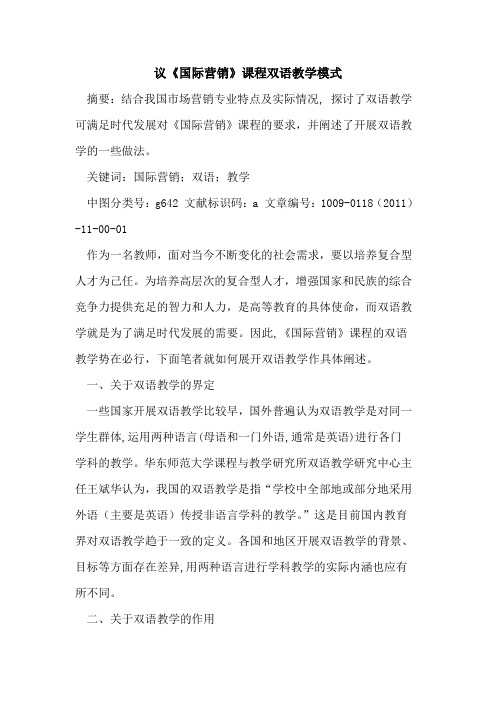 议《国际营销》课程双语教学模式

摘要：结合我国市场营销专业特点及实际情况，探讨了双语教学可满足时代发展对《国际营销》课程的要求，并阐述了开展双语教学的一些做法。

关键词：国际营销；双语；教学

中图分类号：g642 文献标识码：a 文章编号：1009-0118（2011）-11-00-01

作为一名教师，面对当今不断变化的社会需求，要以培养复合型人才为己任。为培养高层次的复合型人才，增强国家和民族的综合竞争力提供充足的智力和人力，是高等教育的具体使命，而双语教学就是为了满足时代发展的需要。因此，《国际营销》课程的双语教学势在必行，下面笔者就如何展开双语教学作具体阐述。

一、关于双语教学的界定

一些国家开展双语教学比较早，国外普遍认为双语教学是对同一学生群体,运用两种语言(母语和一门外语,通常是英语)进行各门学科的教学。华东师范大学课程与教学研究所双语教学研究中心主任王斌华认为，我国的双语教学是指“学校中全部地或部分地采用外语（主要是英语）传授非语言学科的教学。”这是目前国内教育界对双语教学趋于一致的定义。各国和地区开展双语教学的背景、目标等方面存在差异,用两种语言进行学科教学的实际内涵也应有所不同。

二、关于双语教学的作用